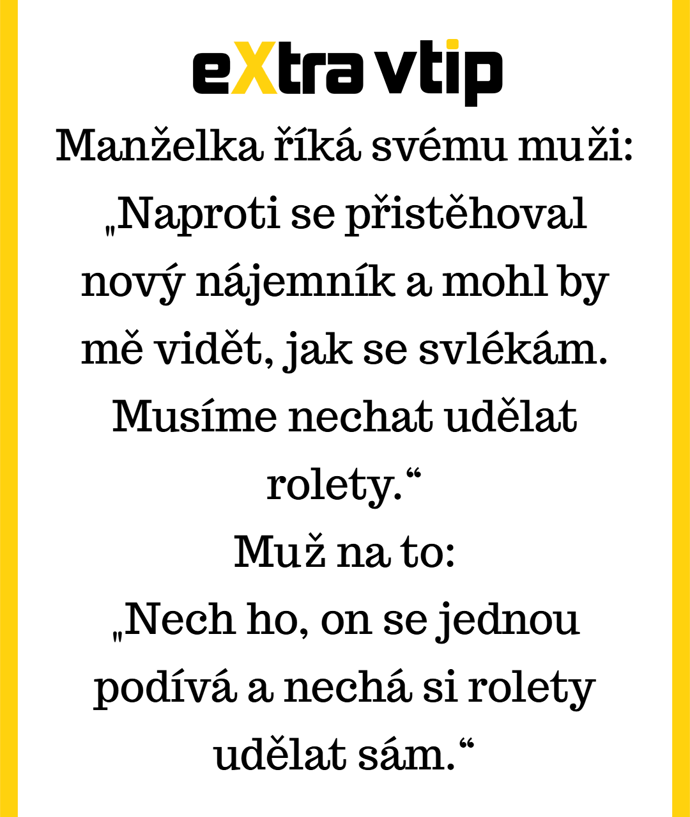 eXtra vtip

Manželka říká svému muži: „Naproti se přistěhoval nový nájemník a mohl by mě vidět, jak se svlékám. Musíme nechat udělat rolety.“

Muž na to:
„Nech ho, on se jednou podívá a nechá si rolety udělat sám.“